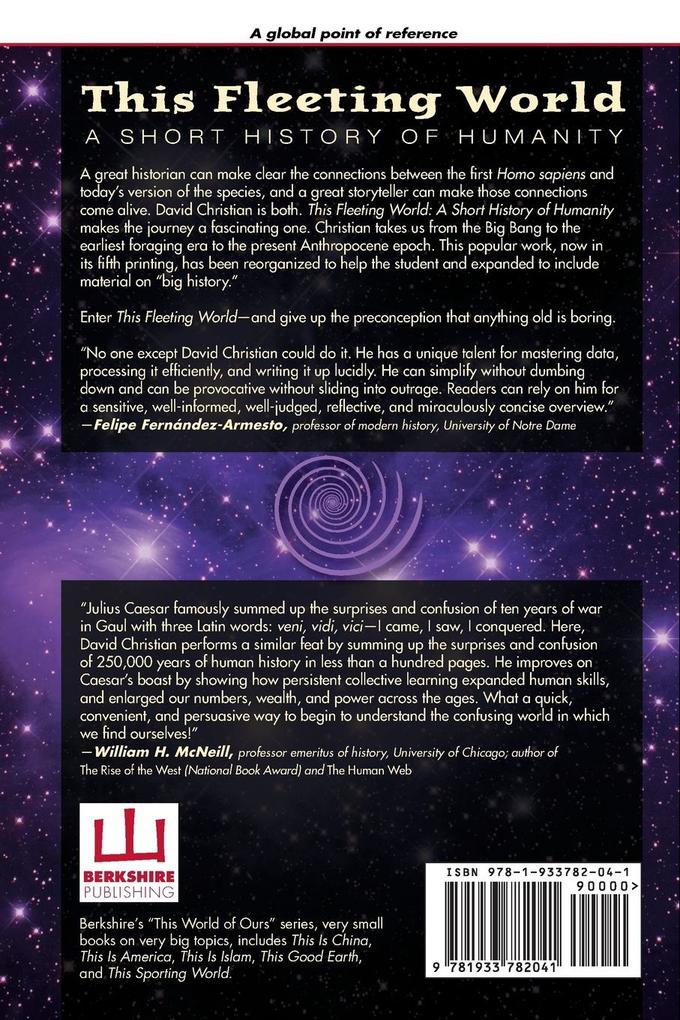 A global point of reference

This Fleeting World

A SHORT HISTORY OF HUMANITY

A great historian can make clear the connections between the first Homo sapiens and today's version of the species, and a great storyteller can make those connections come alive. David Christian is both. This Fleeting World: A Short History of Humanity makes the journey a fascinating one. Christian takes us from the Big Bang to the earliest foraging era to the present Anthropocene epoch. This popular work, now in its fifth printing, has been reorganized to help the student and expanded to include material on "big history."

Enter This Fleeting World—and give up the preconception that anything old is boring.

"No one except David Christian could do it. He has a unique talent for mastering data, processing it efficiently, and writing it up lucidly. He can simplify without dumbing down and can be provocative without sliding into outrage. Readers can rely on him for a sensitive, well-informed, well-judged, reflective, and miraculously concise overview."
—Felipe Fernández-Armesto, professor of modern history, University of Notre Dame

"Julius Caesar famously summed up the surprises and confusion of ten years of war in Gaul with three Latin words: veni, vidi, vici—I came, I saw, I conquered. Here, David Christian performs a similar feat by summing up the surprises and confusion of 250,000 years of human history in less than a hundred pages. He improves on Caesar's boast by showing how persistent collective learning expanded human skills, and enlarged our numbers, wealth, and power across the ages. What a quick, convenient, and persuasive way to begin to understand the confusing world in which we find ourselves!"
—William H. McNeill, professor emeritus of history, University of Chicago; author of The Rise of the West (National Book Award) and The Human Web

BERKSHIRE
PUBLISHING

Berkshire's "This World of Ours" series, very small books on very big topics, includes This Is China, This Is America, This Is Islam, This Good Earth, and This Sporting World.

ISBN 978-1-933782-04-1
90000>
9 781933 782041